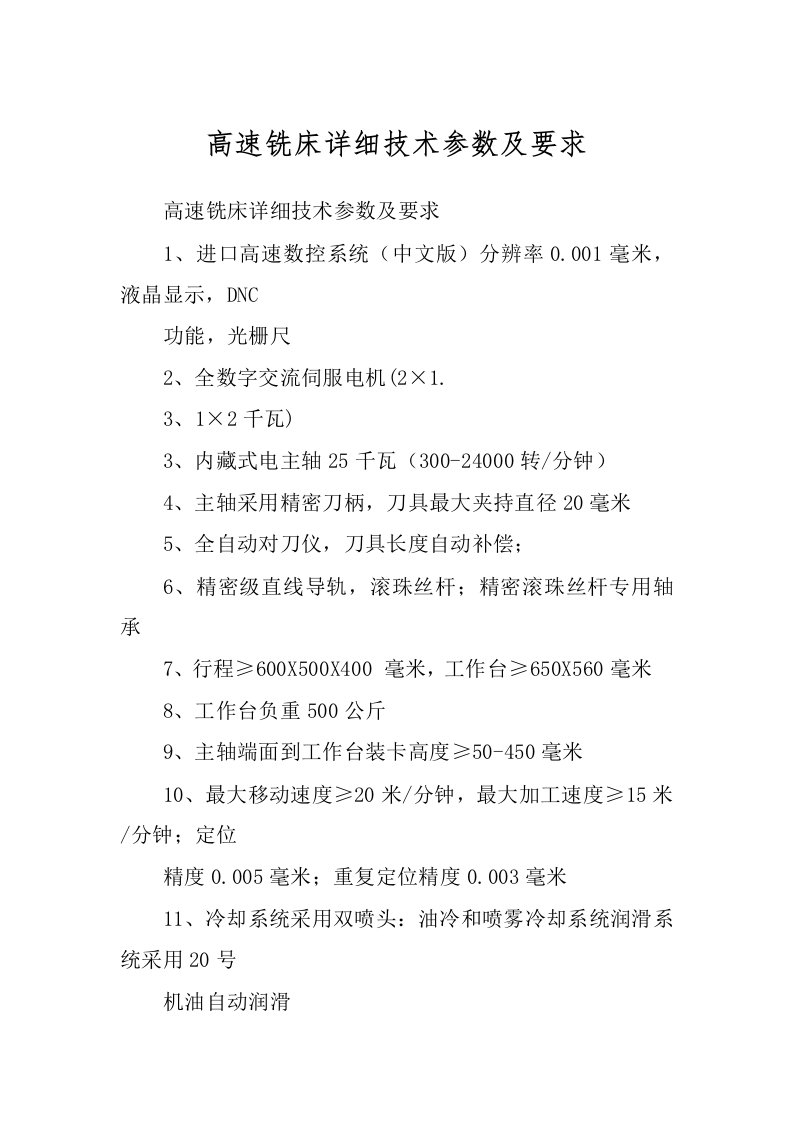 高速铣床详细技术参数及要求

高速铣床详细技术参数及要求

1、进口高速数控系统（中文版）分辨率 0.001 毫米，液晶显示，DNC

功能，光栅尺

2、全数字交流伺服电机(2×1.

3、1×2 千瓦)

3、内藏式电主轴 25 千瓦（300-24000 转/分钟）

4、主轴采用精密刀柄，刀具最大夹持直径 20 毫米

5、全自动对刀仪，刀具长度自动补偿；

6、精密级直线导轨，滚珠丝杆；精密滚珠丝杆专用轴承

7、行程≥600X500X400 毫米，工作台≥650X560 毫米

8、工作台负重 500 公斤

9、主轴端面到工作台装卡高度≥50-450 毫米

10、最大移动速度≥20 米/分钟，最大加工速度≥15 米/分钟；定位

精度 0.005 毫米；重复定位精度 0.003 毫米

11、冷却系统采用双喷头：油冷和喷雾冷却系统润滑系统采用 20 号

机油自动润滑